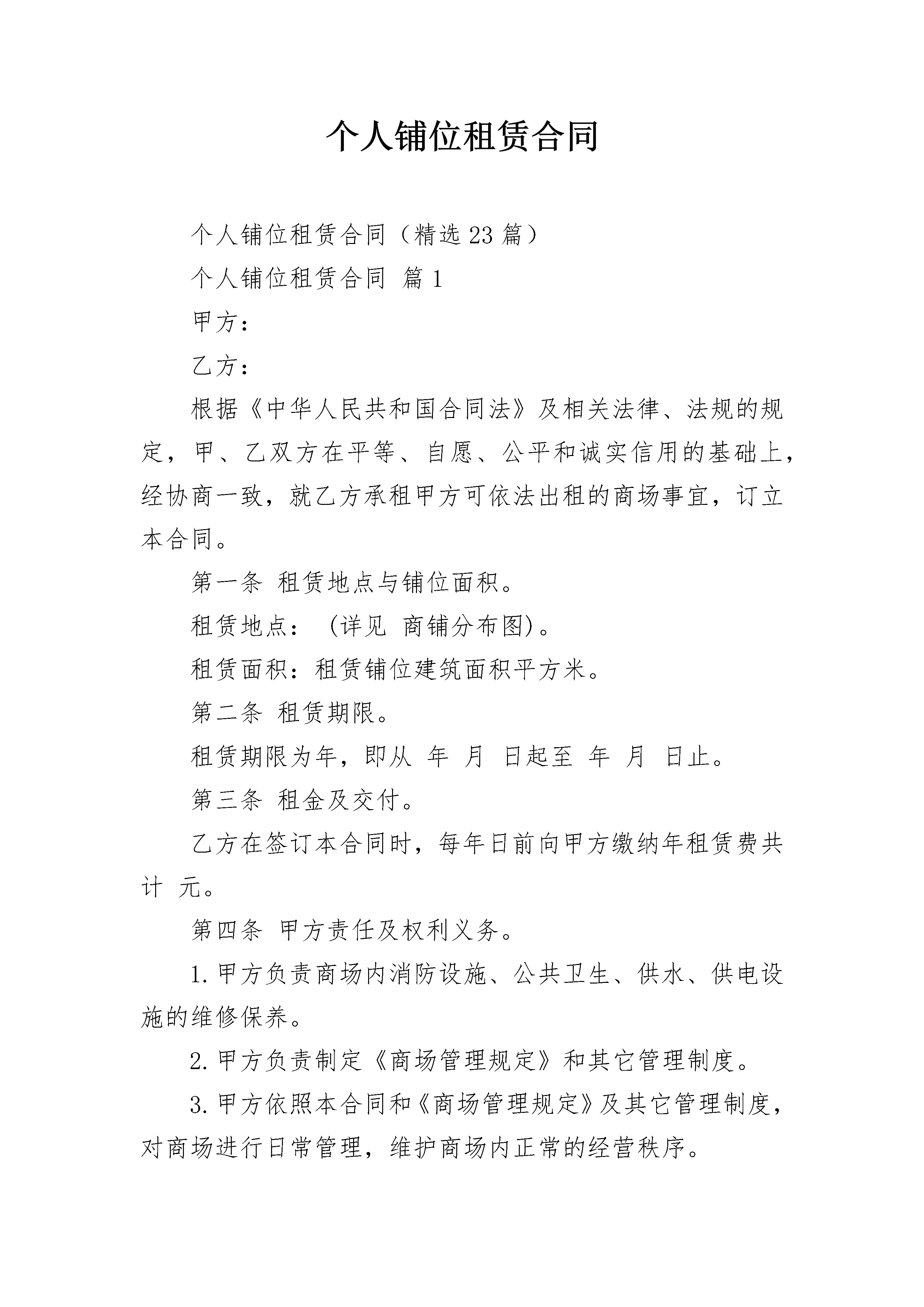 个人铺位租赁合同

个人铺位租赁合同（精选23篇）

个人铺位租赁合同 篇1

甲方：

乙方：

根据《中华人民共和国合同法》及相关法律、法规的规定，甲、乙双方在平等、自愿、公平和诚实信用的基础上，经协商一致，就乙方承租甲方可依法出租的商场事宜，订立本合同。

第一条 租赁地点与铺位面积。

租赁地点： (详见 商铺分布图)。

租赁面积：租赁铺位建筑面积平方米。

第二条 租赁期限。

租赁期限为年，即从 年 月 日起至 年 月 日止。

第三条 租金及交付。

乙方在签订本合同时，每年日前向甲方缴纳年租赁费共计 元。

第四条 甲方责任及权利义务。

1.甲方负责商场内消防设施、公共卫生、供水、供电设施的维修保养。

2.甲方负责制定《商场管理规定》和其它管理制度。

3.甲方依照本合同和《商场管理规定》及其它管理制度，对商场进行日常管理，维护商场内正常的经营秩序。